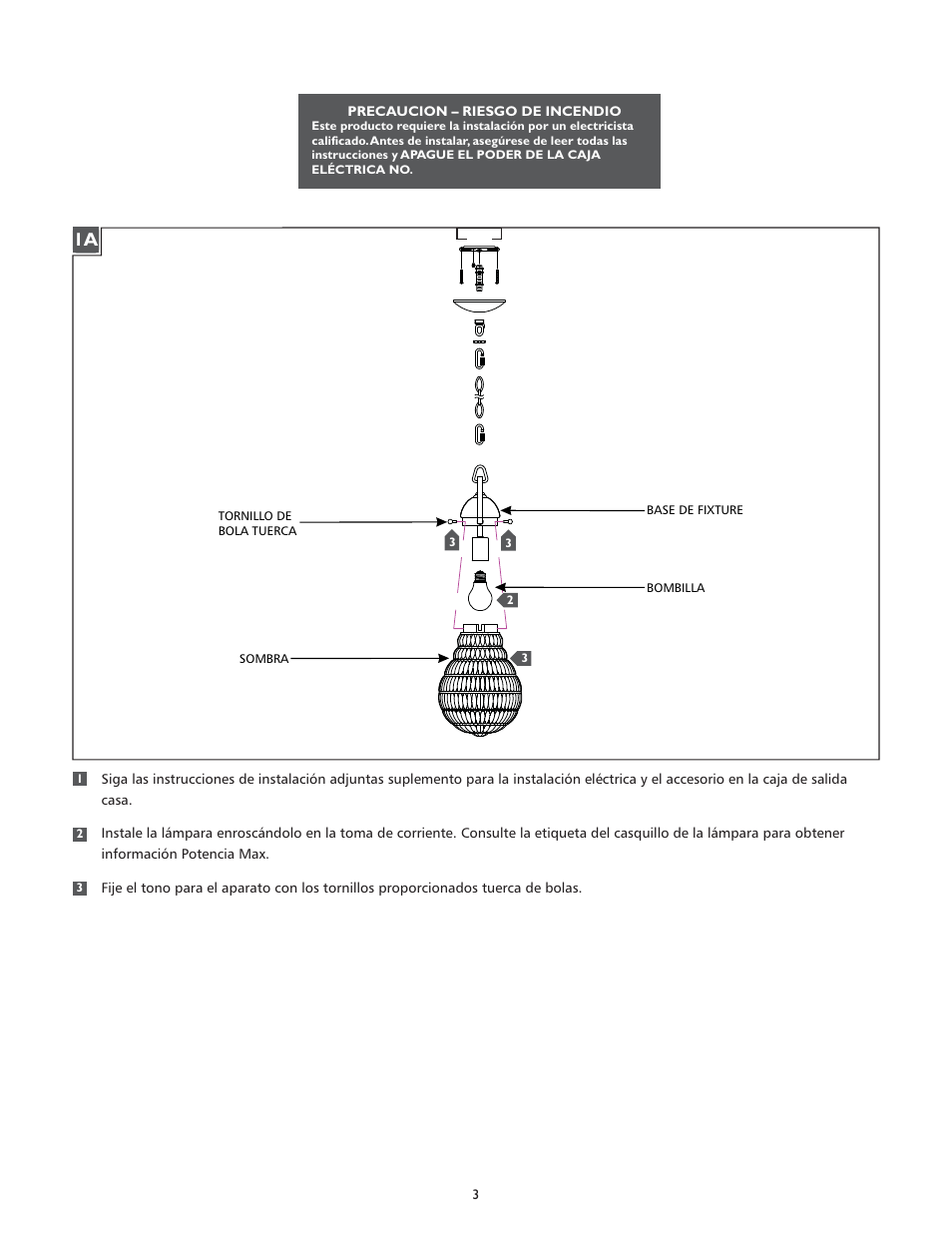 PRECAUCION – RIESGO DE INCENDIO
Este producto requiere la instalación por un electricista calificado. Antes de instalar, asegúrese de leer todas las instrucciones y APAGUE EL PODER DE LA CAJA ELÉCTRICA NO.

1A

TORNILLO DE BOLA TUERCA

BASE DE FIXTURE

3

3

BOMBILLA

2

SOMBRA

3

1 Siga las instrucciones de instalación adjuntas suplemento para la instalación eléctrica y el accesorio en la caja de salida casa.

2 Instale la lámpara enroscándolo en la toma de corriente. Consulte la etiqueta del casquillo de la lámpara para obtener información Potencia Max.

3 Fije el tono para el aparato con los tornillos proporcionados tuerca de bolas.

3